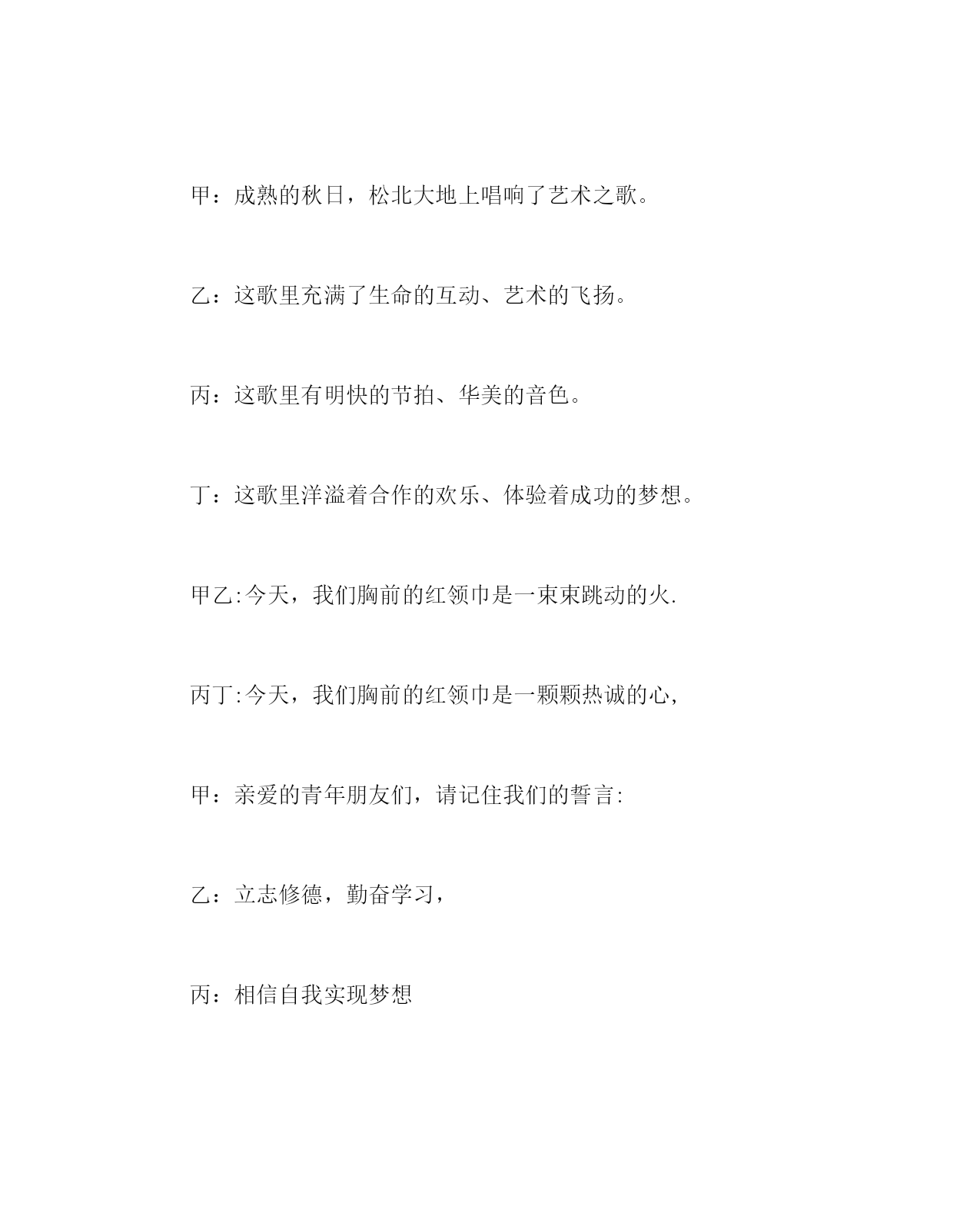 甲：成熟的秋日，松北大地上唱响了艺术之歌。

乙：这歌里充满了生命的互动、艺术的飞扬。

丙：这歌里有明快的节拍、华美的音色。

丁：这歌里洋溢着合作的欢乐、体验着成功的梦想。

甲乙:今天，我们胸前的红领巾是一束束跳动的火.

丙丁:今天，我们胸前的红领巾是一颗颗热诚的心，

甲：亲爱的青年朋友们，请记住我们的誓言:

乙：立志修德，勤奋学习，

丙：相信自我实现梦想